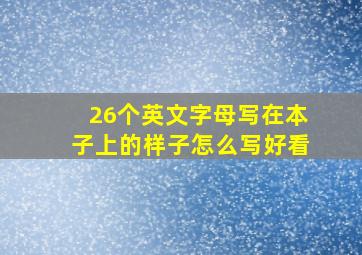 26个英文字母写在本子上的样子怎么写好看